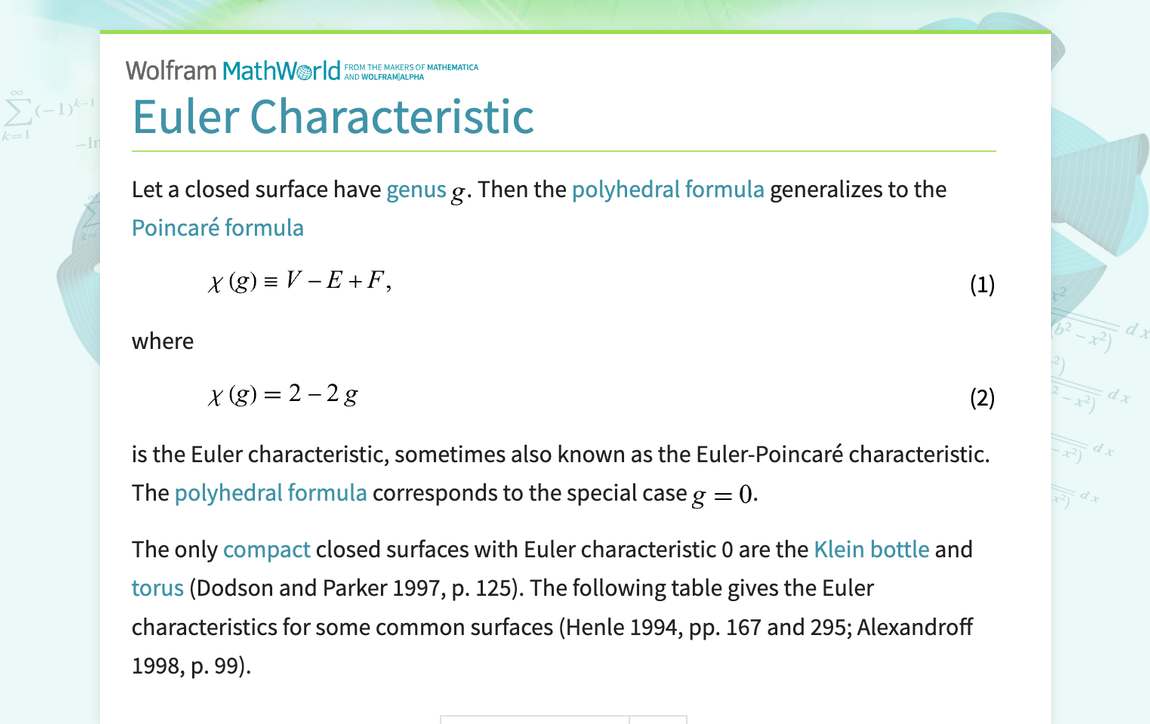 Wolfram MathWorld FROM THE MAKERS OF MATHEMATICA AND WOLFRAM|ALPHA

Euler Characteristic

Let a closed surface have genus $g$. Then the polyhedral formula generalizes to the Poincaré formula

$\chi(g) \equiv V - E + F,$ (1)

where

$\chi(g) = 2 - 2g$ (2)

is the Euler characteristic, sometimes also known as the Euler-Poincaré characteristic. The polyhedral formula corresponds to the special case $g = 0$.

The only compact closed surfaces with Euler characteristic 0 are the Klein bottle and torus (Dodson and Parker 1997, p. 125). The following table gives the Euler characteristics for some common surfaces (Henle 1994, pp. 167 and 295; Alexandroff 1998, p. 99).